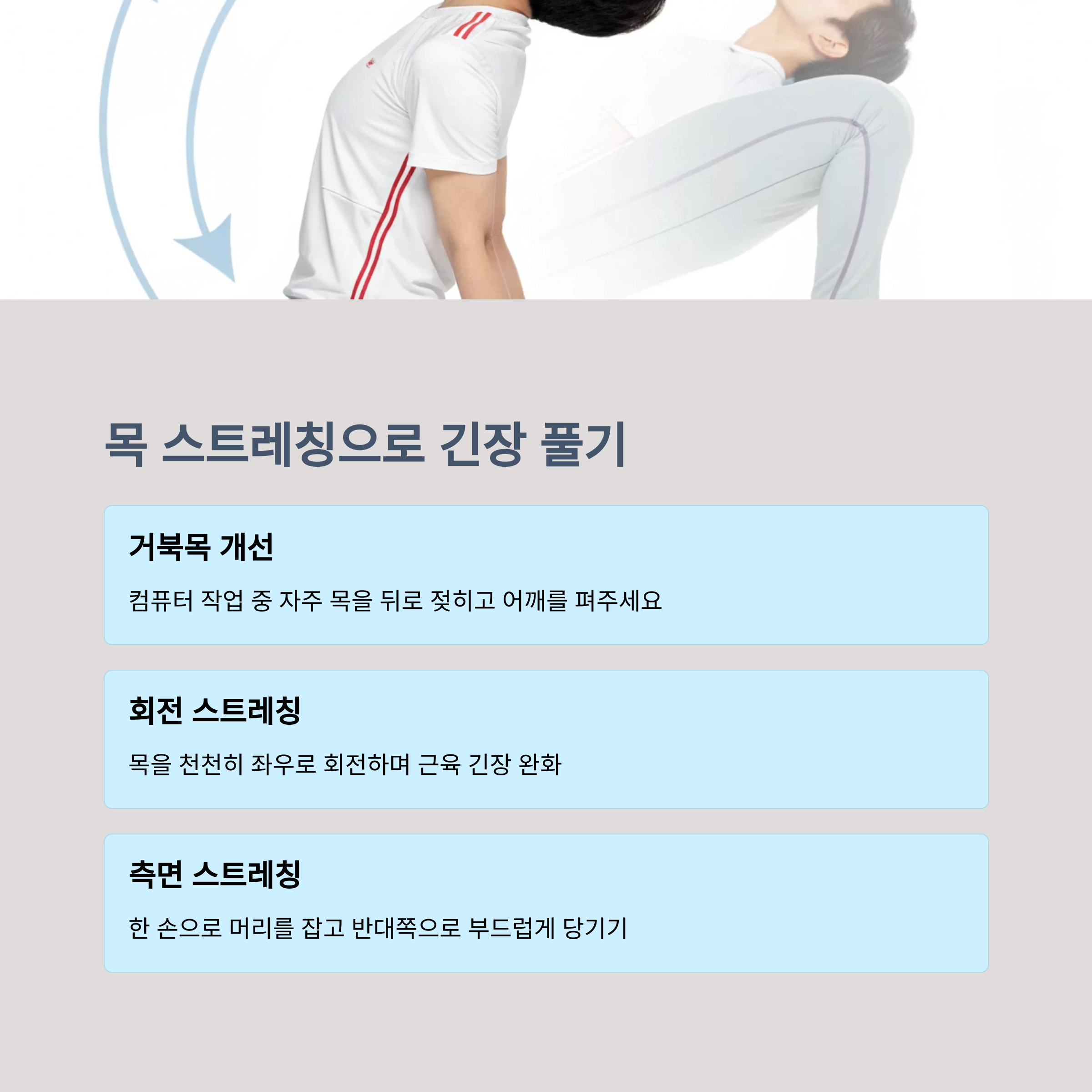 목 스트레칭으로 긴장 풀기

거북목 개선

컴퓨터 작업 중 자주 목을 뒤로 젖히고 어깨를 펴주세요

회전 스트레칭

목을 천천히 좌우로 회전하며 근육 긴장 완화

측면 스트레칭

한 손으로 머리를 잡고 반대쪽으로 부드럽게 당기기